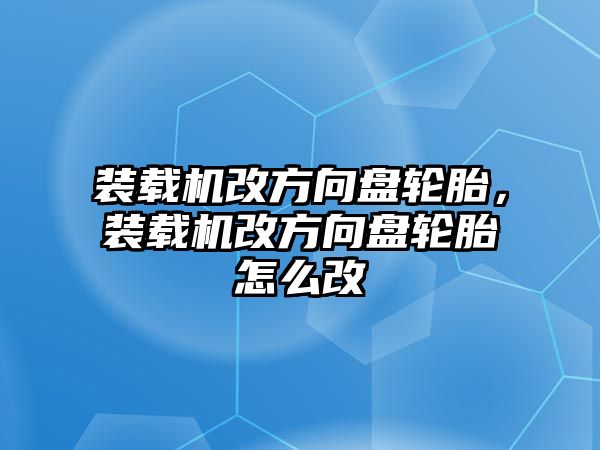 装载机改方向盘轮胎，装载机改方向盘轮胎怎么改